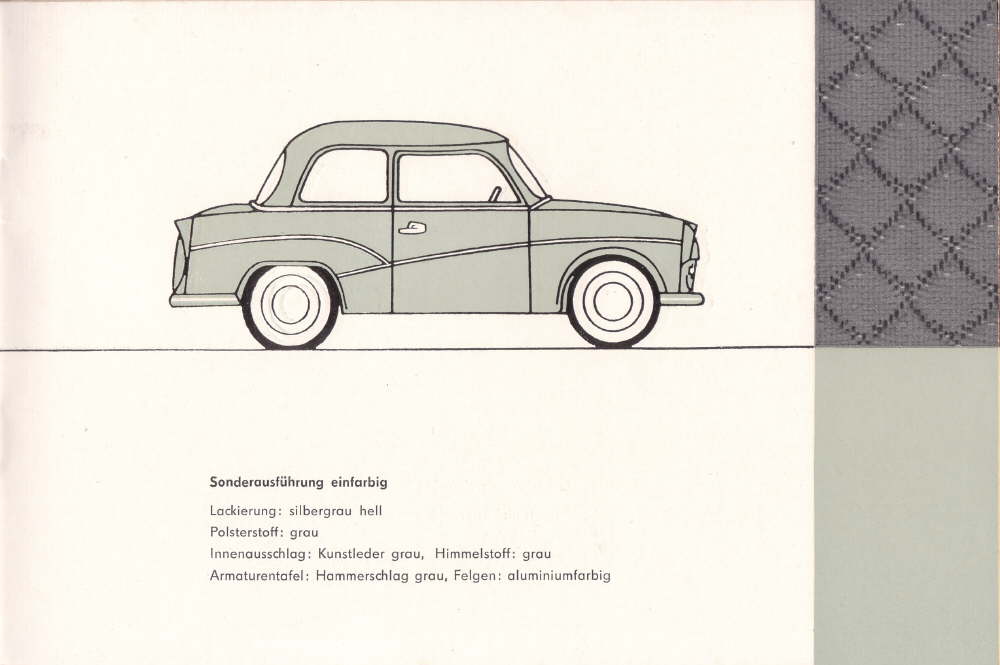 Sonderausführung einfarbig

Lackierung: silbergrau hell
Polsterstoff: grau
Innenausschlag: Kunstleder grau, Himmelstoff: grau
Armaturentafel: Hammerschlag grau, Felgen: aluminiumfarbig